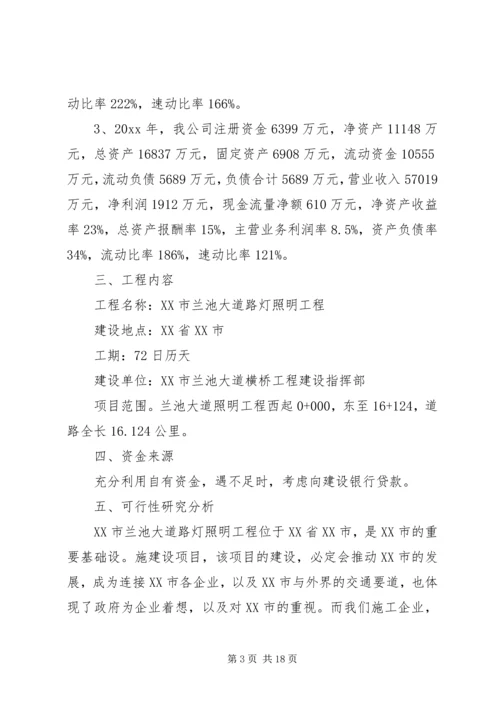 动比率 222%，速动比率 166%。

3、20xx 年，我公司注册资金 6399 万元，净资产 11148 万元，总资产 16837 万元，固定资产 6908 万元，流动资金 10555 万元，流动负债 5689 万元，负债合计 5689 万元，营业收入 57019 万元，净利润 1912 万元，现金流量净额 610 万元，净资产收益率 23%，总资产报酬率 15%，主营业务利润率 8.5%，资产负债率 34%，流动比率 186%，速动比率 121%。

三、工程内容

工程名称：XX 市兰池大道路灯照明工程

建设地点：XX 省 XX 市

工期：72 日历天

建设单位：XX 市兰池大道横桥工程建设指挥部

项目范围。兰池大道照明工程西起 0+000，东至 16+124，道路全长 16.124 公里。

四、资金来源

充分利用自有资金，遇不足时，考虑向建设银行贷款。

五、可行性研究分析

XX 市兰池大道路灯照明工程位于 XX 省 XX 市，是 XX 市的重要基础设。施建设项目，该项目的建设，必定会推动 XX 市的发展，成为连接 XX 市各企业，以及 XX 市与外界的交通要道，也体现了政府为企业着想，以及对 XX 市的重视。而我们施工企业，

第 3 页 共 18 页